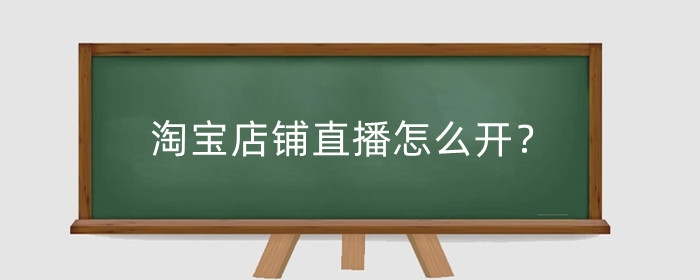 淘宝店铺直播怎么开?